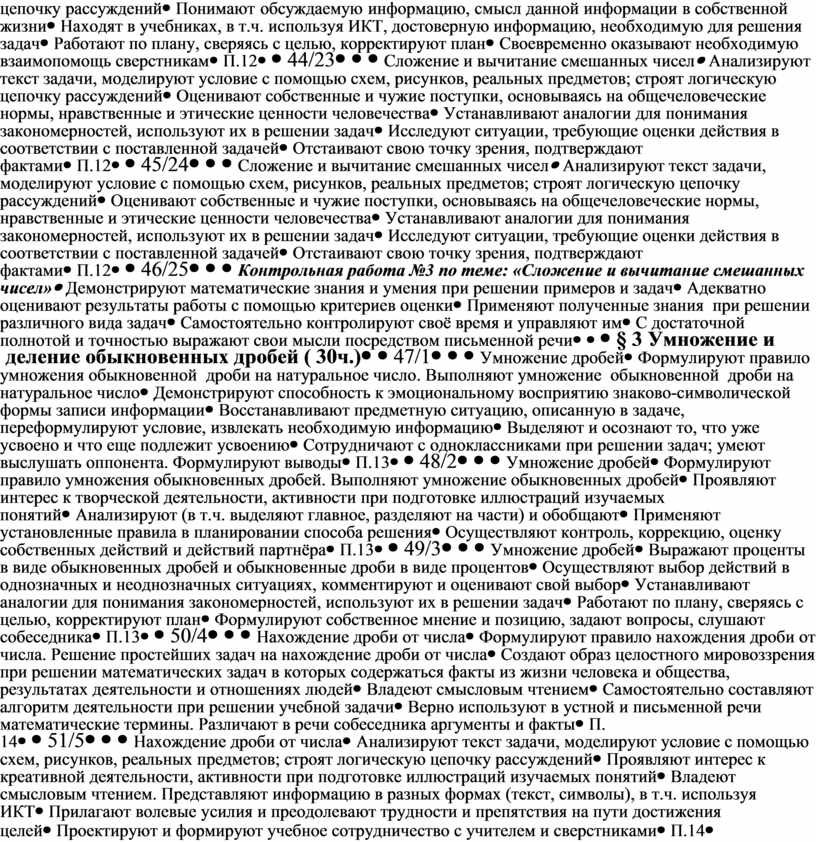 цепочку рассуждений• Понимают обсуждаемую информацию, смысл данной информации в собственной жизни• Находят в учебниках, в т.ч. используя ИКТ, достоверную информацию, необходимую для решения задач• Работают по плану, сверяясь с целью, корректируют план• Своевременно оказывают необходимую взаимопомощь сверстникам• П.12• • 44/23• • • Сложение и вычитание смешанных чисел• Анализируют текст задачи, моделируют условие с помощью схем, рисунков, реальных предметов; строят логическую цепочку рассуждений• Оценивают собственные и чужие поступки, основываясь на общечеловеческие нормы, нравственные и этические ценности человечества• Устанавливают аналогии для понимания закономерностей, используют их в решении задач• Исследуют ситуации, требующие оценки действия в соответствии с поставленной задачей• Отстаивают свою точку зрения, подтверждают фактами• П.12• • 45/24• • • Сложение и вычитание смешанных чисел• Анализируют текст задачи, моделируют условие с помощью схем, рисунков, реальных предметов; строят логическую цепочку рассуждений• Оценивают собственные и чужие поступки, основываясь на общечеловеческие нормы, нравственные и этические ценности человечества• Устанавливают аналогии для понимания закономерностей, используют их в решении задач• Исследуют ситуации, требующие оценки действия в соответствии с поставленной задачей• Отстаивают свою точку зрения, подтверждают фактами• П.12• • 46/25• • • Контрольная работа №3 по теме: «Сложение и вычитание смешанных чисел»• Демонстрируют математические знания и умения при решении примеров и задач• Адекватно оценивают результаты работы с помощью критериев оценки• Применяют полученные знания при решении различного вида задач• Самостоятельно контролируют своё время и управляют им• С достаточной полнотой и точностью выражают свои мысли посредством письменной речи• • • § 3 Умножение и деление обыкновенных дробей ( 30ч.)• • 47/1• • • Умножение дробей• Формулируют правило умножения обыкновенной дроби на натуральное число. Выполняют умножение обыкновенной дроби на натуральное число• Демонстрируют способность к эмоциональному восприятию знаково-символической формы записи информации• Восстанавливают предметную ситуацию, описанную в задаче, переформулируют условие, извлекать необходимую информацию• Выделяют и осознают то, что уже усвоено и что еще подлежит усвоению• Сотрудничают с одноклассниками при решении задач; умеют выслушать оппонента. Формулируют выводы• П.13• • 48/2• • • Умножение дробей• Формулируют правило умножения обыкновенных дробей. Выполняют умножение обыкновенных дробей• Проявляют интерес к творческой деятельности, активности при подготовке иллюстраций изучаемых понятий• Анализируют (в т.ч. выделяют главное, разделяют на части) и обобщают• Применяют установленные правила в планировании способа решения• Осуществляют контроль, коррекцию, оценку собственных действий и действий партнёра• П.13• • 49/3• • • Умножение дробей• Выражают проценты в виде обыкновенных дробей и обыкновенные дроби в виде процентов• Осуществляют выбор действий в однозначных и неоднозначных ситуациях, комментируют и оценивают свой выбор• Устанавливают аналогии для понимания закономерностей, используют их в решении задач• Работают по плану, сверяясь с целью, корректируют план• Формулируют собственное мнение и позицию, задают вопросы, слушают собеседника• П.13• • 50/4• • • Нахождение дроби от числа• Формулируют правило нахождения дроби от числа. Решение простейших задач на нахождение дроби от числа• Создают образ целостного мировоззрения при решении математических задач в которых содержаться факты из жизни человека и общества, результатах деятельности и отношениях людей• Владеют смысловым чтением• Самостоятельно составляют алгоритм деятельности при решении учебной задачи• Верно используют в устной и письменной речи математические термины. Различают в речи собеседника аргументы и факты• П. 14• • 51/5• • • Нахождение дроби от числа• Анализируют текст задачи, моделируют условие с помощью схем, рисунков, реальных предметов; строят логическую цепочку рассуждений• Проявляют интерес к креативной деятельности, активности при подготовке иллюстраций изучаемых понятий• Владеют смысловым чтением. Представляют информацию в разных формах (текст, символы), в т.ч. используя ИКТ• Прилагают волевые усилия и преодолевают трудности и препятствия на пути достижения целей• Проектируют и формируют учебное сотрудничество с учителем и сверстниками• П.14•